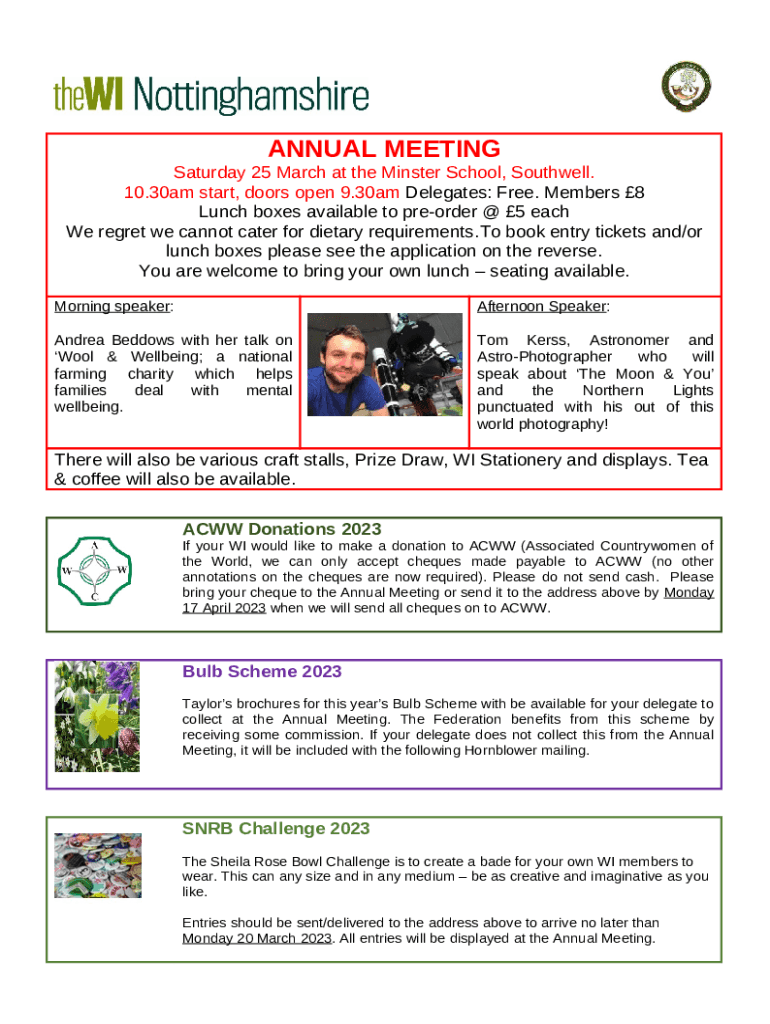 theWI Nottinghamshire

ANNUAL MEETING

Saturday 25 March at the Minster School, Southwell.
10.30am start, doors open 9.30am Delegates: Free. Members £8
Lunch boxes available to pre-order @ £5 each
We regret we cannot cater for dietary requirements.To book entry tickets and/or lunch boxes please see the application on the reverse.
You are welcome to bring your own lunch – seating available.

Morning speaker:

Andrea Beddows with her talk on 'Wool & Wellbeing; a national farming charity which helps families deal with mental wellbeing.

Afternoon Speaker:

Tom Kerss, Astronomer and Astro-Photographer who will speak about 'The Moon & You' and the Northern Lights punctuated with his out of this world photography!

There will also be various craft stalls, Prize Draw, WI Stationery and displays. Tea & coffee will also be available.

A
W W
C

ACWW Donations 2023

If your WI would like to make a donation to ACWW (Associated Countrywomen of the World, we can only accept cheques made payable to ACWW (no other annotations on the cheques are now required). Please do not send cash. Please bring your cheque to the Annual Meeting or send it to the address above by Monday 17 April 2023 when we will send all cheques on to ACWW.

Bulb Scheme 2023

Taylor's brochures for this year's Bulb Scheme with be available for your delegate to collect at the Annual Meeting. The Federation benefits from this scheme by receiving some commission. If your delegate does not collect this from the Annual Meeting, it will be included with the following Hornblower mailing.

SNRB Challenge 2023

The Sheila Rose Bowl Challenge is to create a bade for your own WI members to wear. This can any size and in any medium – be as creative and imaginative as you like.

Entries should be sent/delivered to the address above to arrive no later than Monday 20 March 2023. All entries will be displayed at the Annual Meeting.